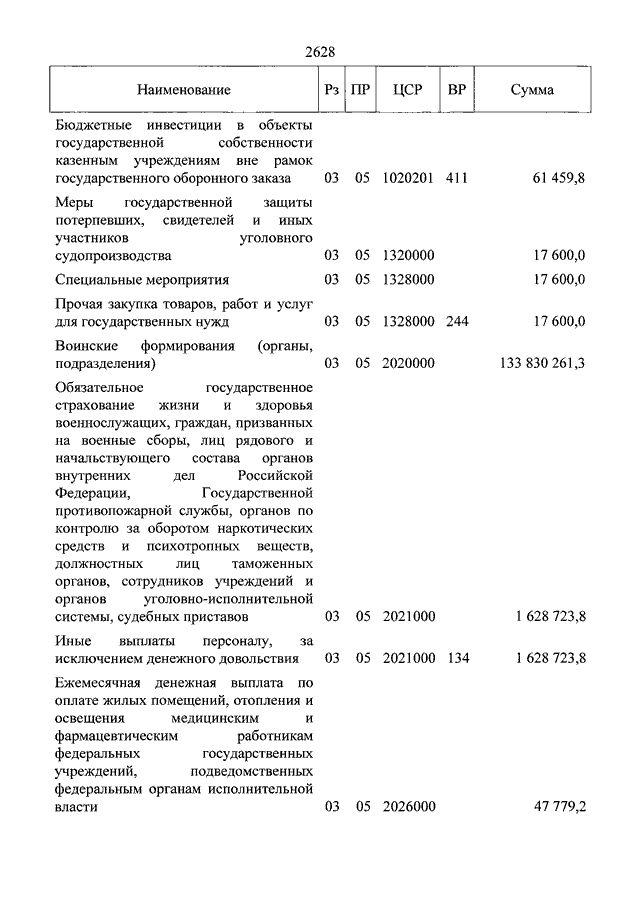 2628

| Наименование | Рз | ПР | ЦСР | ВР | Сумма |
|---|---|---|---|---|---|
| Бюджетные инвестиции в объекты государственной собственности казенным учреждениям вне рамок государственного оборонного заказа | 03 | 05 | 1020201 | 411 | 61 459,8 |
| Меры государственной защиты потерпевших, свидетелей и иных участников уголовного судопроизводства | 03 | 05 | 1320000 | | 17 600,0 |
| Специальные мероприятия | 03 | 05 | 1328000 | | 17 600,0 |
| Прочая закупка товаров, работ и услуг для государственных нужд | 03 | 05 | 1328000 | 244 | 17 600,0 |
| Воинские формирования (органы, подразделения) | 03 | 05 | 2020000 | | 133 830 261,3 |
| Обязательное государственное страхование жизни и здоровья военнослужащих, граждан, призванных на военные сборы, лиц рядового и начальствующего состава органов внутренних дел Российской Федерации, Государственной противопожарной службы, органов по контролю за оборотом наркотических средств и психотропных веществ, должностных лиц таможенных органов, сотрудников учреждений и органов уголовно-исполнительной системы, судебных приставов | 03 | 05 | 2021000 | | 1 628 723,8 |
| Иные выплаты персоналу, за исключением денежного довольствия | 03 | 05 | 2021000 | 134 | 1 628 723,8 |
| Ежемесячная денежная выплата по оплате жилых помещений, отопления и освещения медицинским и фармацевтическим работникам федеральных государственных учреждений, подведомственных федеральным органам исполнительной власти | 03 | 05 | 2026000 | | 47 779,2 |